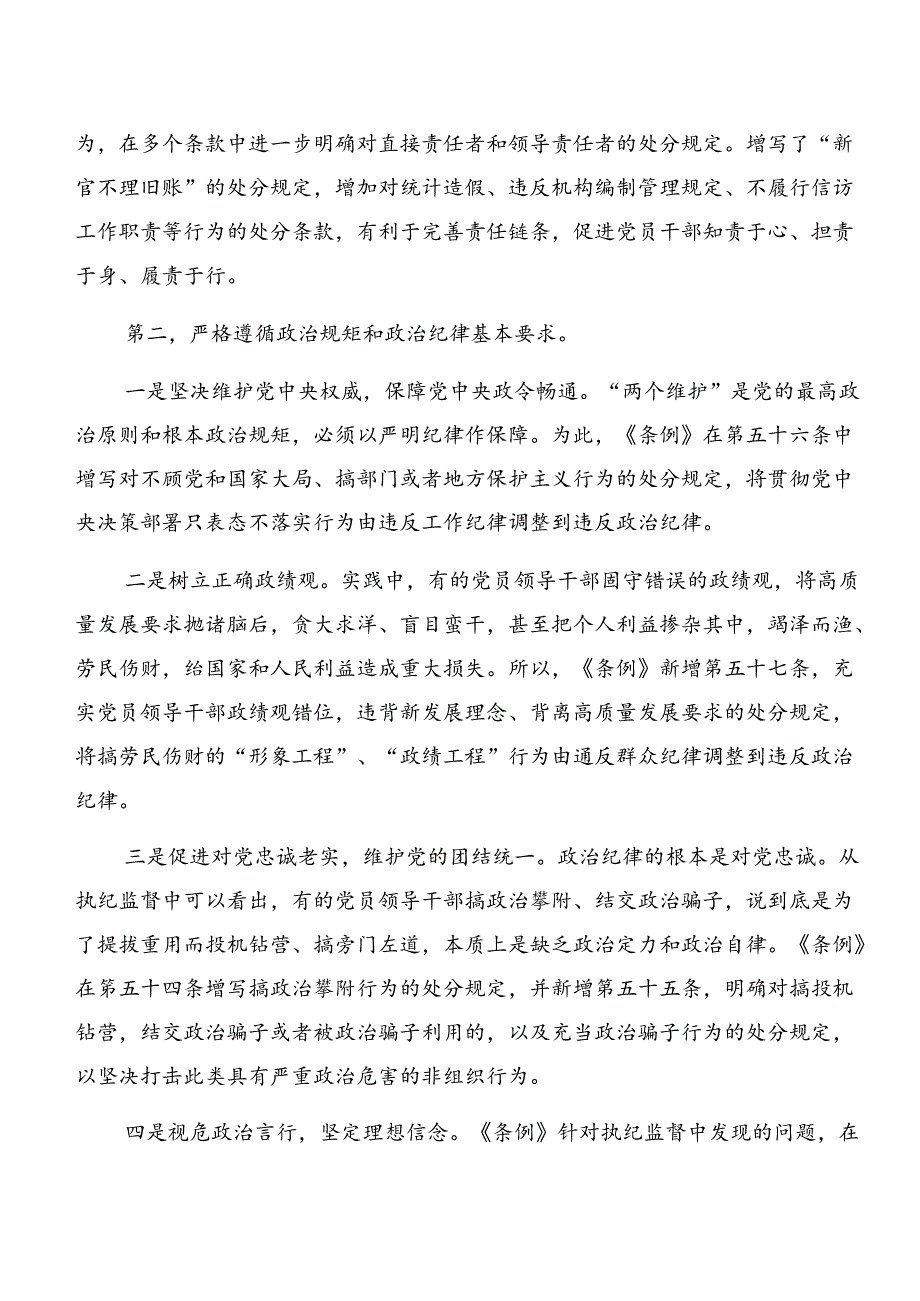 为，在多个条款中进一步明确对直接责任者和领导责任者的处分规定。增写了“新官不理旧账”的处分规定，增加对统计造假、违反机构编制管理规定、不履行信访工作职责等行为的处分条款，有利于完善责任链条，促进党员干部知责于心、担责于身、履责于行。

第二，严格遵循政治规矩和政治纪律基本要求。

一是坚决维护党中央权威，保障党中央政令畅通。“两个维护”是党的最高政治原则和根本政治规矩，必须以严明纪律作保障。为此，《条例》在第五十六条中增写对不顾党和国家大局、搞部门或者地方保护主义行为的处分规定，将贯彻党中央决策部署只表态不落实行为由违反工作纪律调整到违反政治纪律。

二是树立正确政绩观。实践中，有的党员领导干部固守错误的政绩观，将高质量发展要求抛诸脑后，贪大求洋、盲目蛮干，甚至把个人利益掺杂其中，竭泽而渔、劳民伤财，给国家和人民利益造成重大损失。所以，《条例》新增第五十七条，充实党员领导干部政绩观错位，违背新发展理念、背离高质量发展要求的处分规定，将搞劳民伤财的“形象工程”、“政绩工程”行为由通反群众纪律调整到违反政治纪律。

三是促进对党忠诚老实，维护党的团结统一。政治纪律的根本是对党忠诚。从执纪监督中可以看出，有的党员领导干部搞政治攀附、结交政治骗子，说到底是为了提拔重用而投机钻营、搞旁门左道，本质上是缺乏政治定力和政治自律。《条例》在第五十四条增写搞政治攀附行为的处分规定，并新增第五十五条，明确对搞投机钻营，结交政治骗子或者被政治骗子利用的，以及充当政治骗子行为的处分规定，以坚决打击此类具有严重政治危害的非组织行为。

四是视危政治言行，坚定理想信念。《条例》针对执纪监督中发现的问题，在